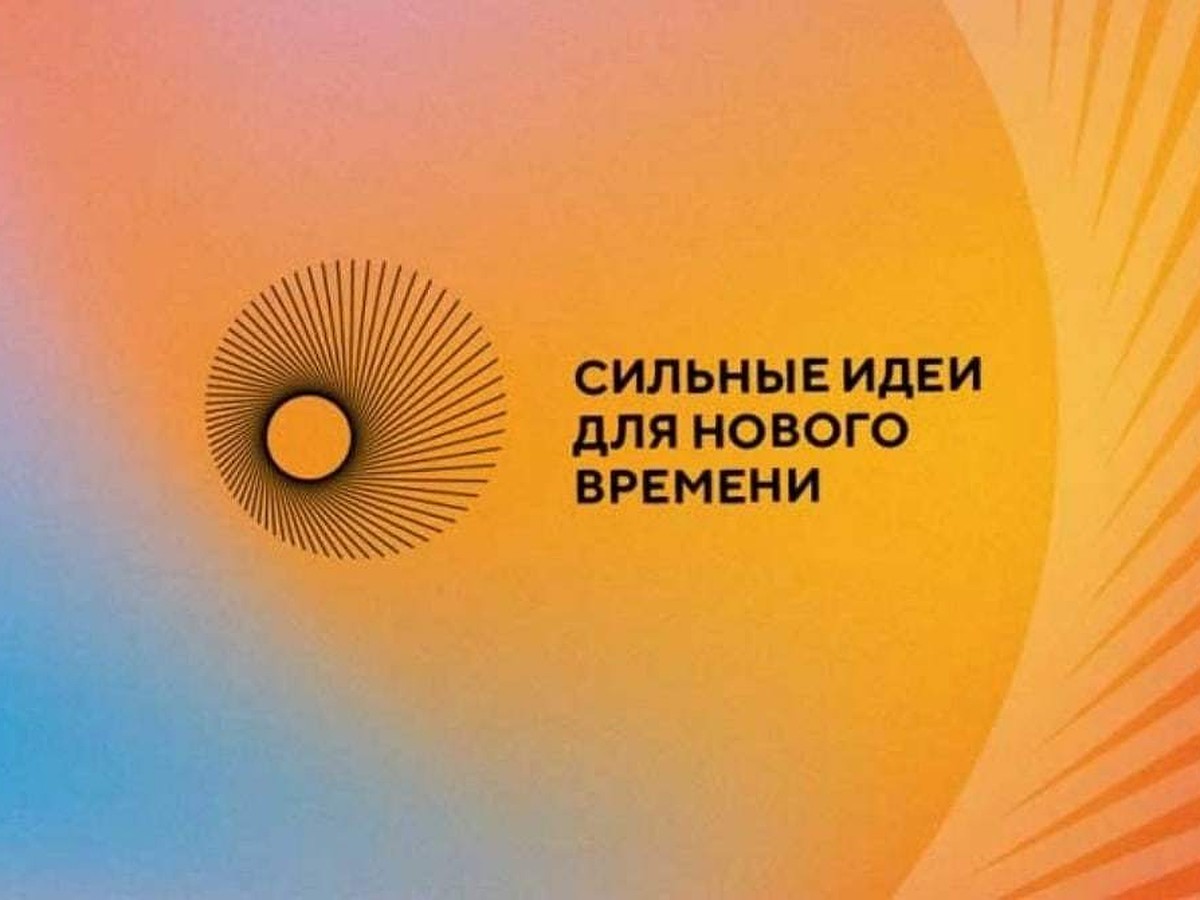 СИЛЬНЫЕ ИДЕИ ДЛЯ НОВОГО ВРЕМЕНИ